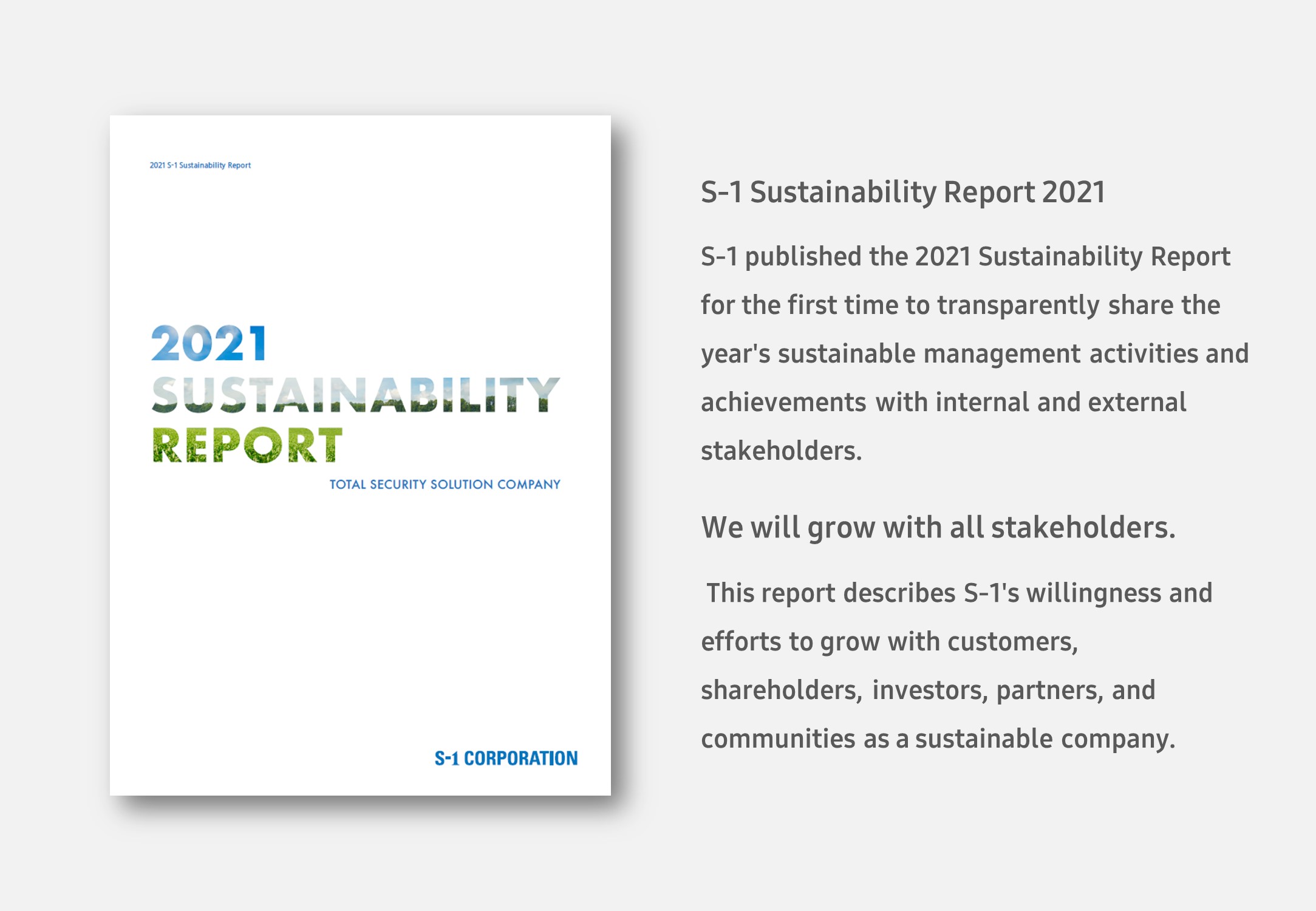 2021 S-1 Sustainability Report

2021
SUSTAINABILITY
REPORT

TOTAL SECURITY SOLUTION COMPANY

S-1 CORPORATION

S-1 Sustainability Report 2021

S-1 published the 2021 Sustainability Report for the first time to transparently share the year's sustainable management activities and achievements with internal and external stakeholders.

We will grow with all stakeholders.

This report describes S-1's willingness and efforts to grow with customers, shareholders, investors, partners, and communities as a sustainable company.